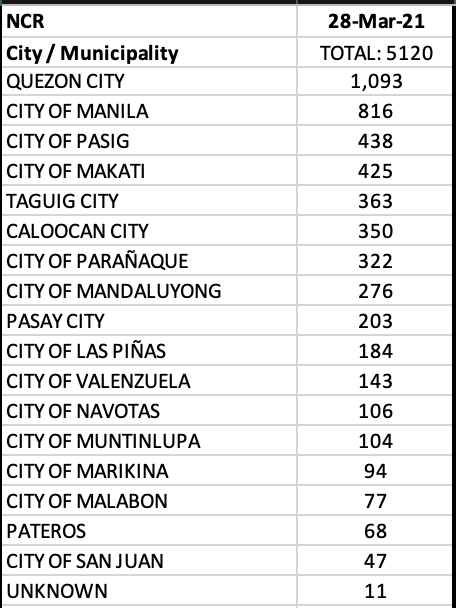 | NCR | 28-Mar-21 |
|---|---|
| City / Municipality | TOTAL: 5120 |
| QUEZON CITY | 1,093 |
| CITY OF MANILA | 816 |
| CITY OF PASIG | 438 |
| CITY OF MAKATI | 425 |
| TAGUIG CITY | 363 |
| CALOOCAN CITY | 350 |
| CITY OF PARAÑAQUE | 322 |
| CITY OF MANDALUYONG | 276 |
| PASAY CITY | 203 |
| CITY OF LAS PIÑAS | 184 |
| CITY OF VALENZUELA | 143 |
| CITY OF NAVOTAS | 106 |
| CITY OF MUNTINLUPA | 104 |
| CITY OF MARIKINA | 94 |
| CITY OF MALABON | 77 |
| PATEROS | 68 |
| CITY OF SAN JUAN | 47 |
| UNKNOWN | 11 |